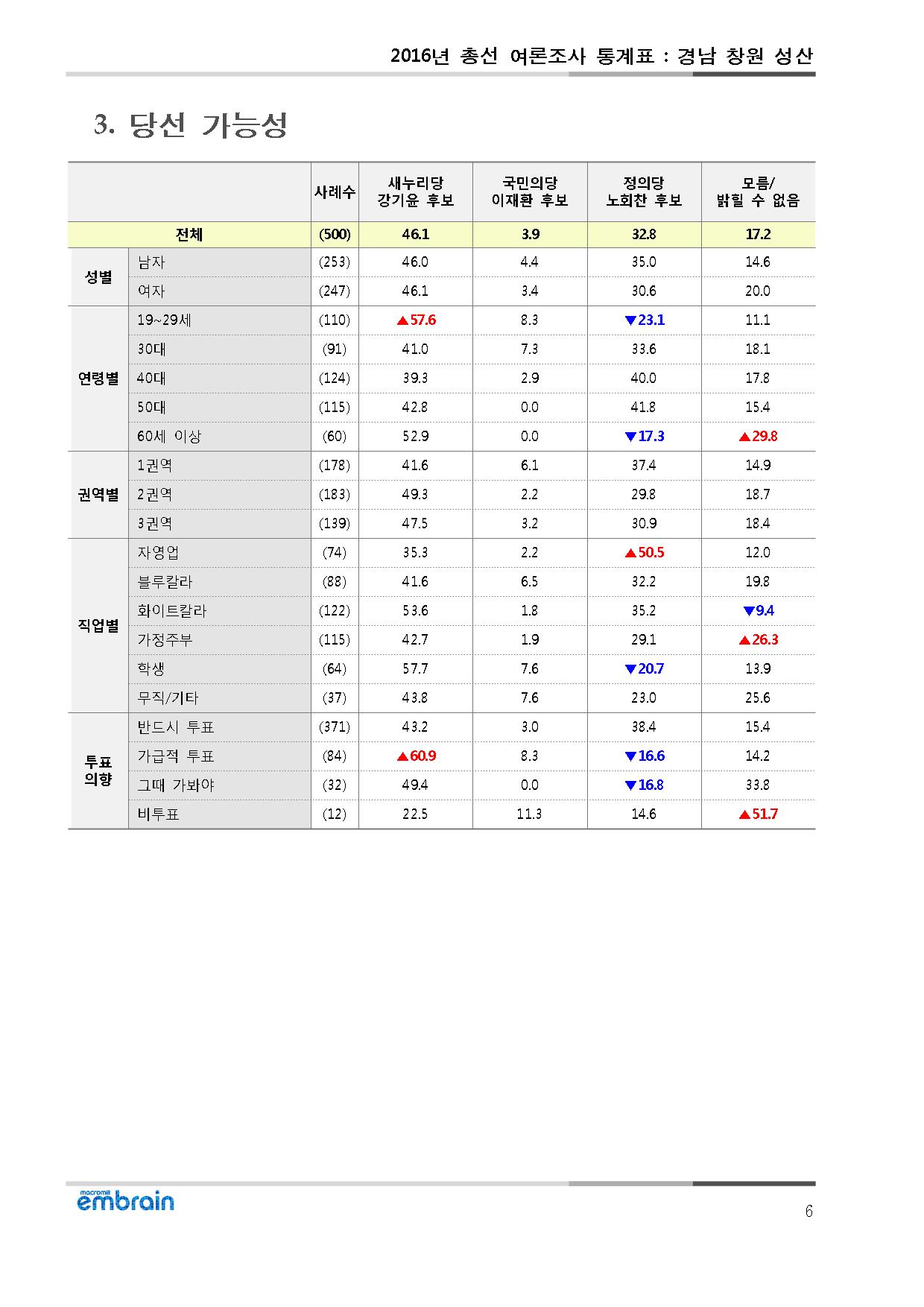 2016년 총선 여론조사 통계표 : 경남 창원 성산

3. 당선 가능성

| | | 사례수 | 새누리당 강기윤 후보 | 국민의당 이재환 후보 | 정의당 노회찬 후보 | 모름/ 밝힐 수 없음 |
|---|---|---|---|---|---|---|
| 전체 | | (500) | 46.1 | 3.9 | 32.8 | 17.2 |
| 성별 | 남자 | (253) | 46.0 | 4.4 | 35.0 | 14.6 |
| | 여자 | (247) | 46.1 | 3.4 | 30.6 | 20.0 |
| 연령별 | 19~29세 | (110) | ▲57.6 | 8.3 | ▼23.1 | 11.1 |
| | 30대 | (91) | 41.0 | 7.3 | 33.6 | 18.1 |
| | 40대 | (124) | 39.3 | 2.9 | 40.0 | 17.8 |
| | 50대 | (115) | 42.8 | 0.0 | 41.8 | 15.4 |
| | 60세 이상 | (60) | 52.9 | 0.0 | ▼17.3 | ▲29.8 |
| 권역별 | 1권역 | (178) | 41.6 | 6.1 | 37.4 | 14.9 |
| | 2권역 | (183) | 49.3 | 2.2 | 29.8 | 18.7 |
| | 3권역 | (139) | 47.5 | 3.2 | 30.9 | 18.4 |
| 직업별 | 자영업 | (74) | 35.3 | 2.2 | ▲50.5 | 12.0 |
| | 블루칼라 | (88) | 41.6 | 6.5 | 32.2 | 19.8 |
| | 화이트칼라 | (122) | 53.6 | 1.8 | 35.2 | ▼9.4 |
| | 가정주부 | (115) | 42.7 | 1.9 | 29.1 | ▲26.3 |
| | 학생 | (64) | 57.7 | 7.6 | ▼20.7 | 13.9 |
| | 무직/기타 | (37) | 43.8 | 7.6 | 23.0 | 25.6 |
| 투표 의향 | 반드시 투표 | (371) | 43.2 | 3.0 | 38.4 | 15.4 |
| | 가급적 투표 | (84) | ▲60.9 | 8.3 | ▼16.6 | 14.2 |
| | 그때 가봐야 | (32) | 49.4 | 0.0 | ▼16.8 | 33.8 |
| | 비투표 | (12) | 22.5 | 11.3 | 14.6 | ▲51.7 |

macromill embrain

6